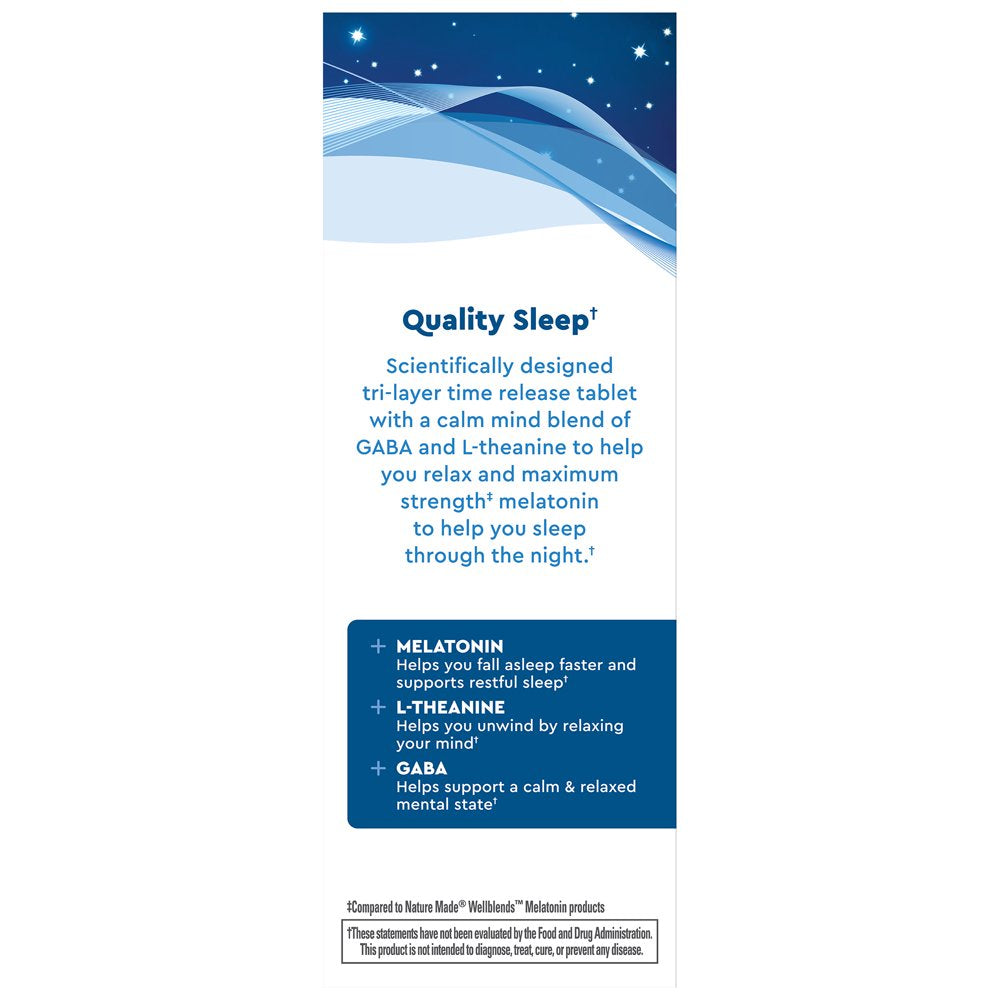 Quality Sleep†

Scientifically designed tri-layer time release tablet with a calm mind blend of GABA and L-theanine to help you relax and maximum strength‡ melatonin to help you sleep through the night.†

+ MELATONIN
Helps you fall asleep faster and supports restful sleep†

+ L-THEANINE
Helps you unwind by relaxing your mind†

+ GABA
Helps support a calm & relaxed mental state†

‡Compared to Nature Made® Wellblends™ Melatonin products

†These statements have not been evaluated by the Food and Drug Administration. This product is not intended to diagnose, treat, cure, or prevent any disease.